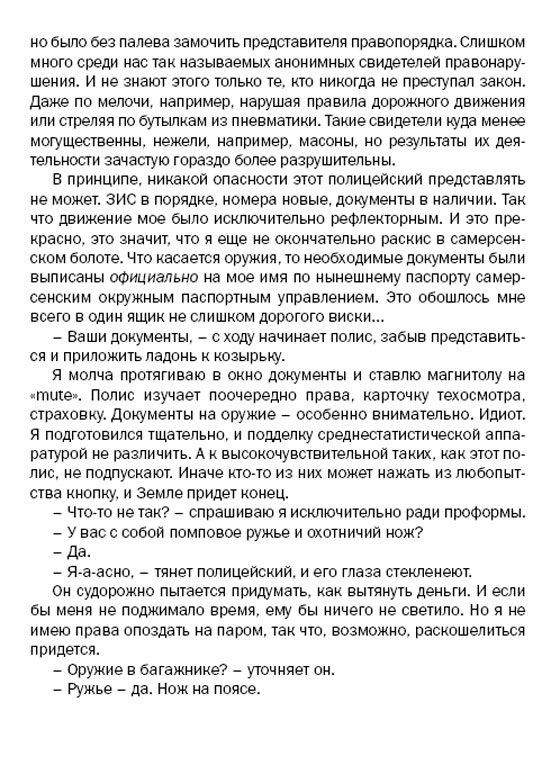 но было без палева замочить представителя правопорядка. Слишком много среди нас так называемых анонимных свидетелей правонарушения. И не знают этого только те, кто никогда не преступал закон. Даже по мелочи, например, нарушая правила дорожного движения или стреляя по бутылкам из пневматики. Такие свидетели куда менее могущественны, нежели, например, масоны, но результаты их деятельности зачастую гораздо более разрушительны.

В принципе, никакой опасности этот полицейский представлять не может. ЗИС в порядке, номера новые, документы в наличии. Так что движение мое было исключительно рефлекторным. И это прекрасно, это значит, что я еще не окончательно раскис в самерсенском болоте. Что касается оружия, то необходимые документы были выписаны официально на мое имя по нынешнему паспорту самерсенским окружным паспортным управлением. Это обошлось мне всего в один ящик не слишком дорогого виски...

– Ваши документы, – с ходу начинает полис, забыв представиться и приложить ладонь к козырьку.

Я молча протягиваю в окно документы и ставлю магнитолу на «mute». Полис изучает поочередно права, карточку техосмотра, страховку. Документы на оружие – особенно внимательно. Идиот. Я подготовился тщательно, и подделку среднестатистической аппаратурой не различить. А к высокочувствительной таких, как этот полис, не подпускают. Иначе кто-то из них может нажать из любопытства кнопку, и Земле придет конец.

– Что-то не так? – спрашиваю я исключительно ради проформы.

– У вас с собой помповое ружье и охотничий нож?

– Да.

– Я-а-асно, – тянет полицейский, и его глаза стекленеют.

Он судорожно пытается придумать, как вытянуть деньги. И если бы меня не поджимало время, ему бы ничего не светило. Но я не имею права опоздать на паром, так что, возможно, раскошелиться придется.

– Оружие в багажнике? – уточняет он.

– Ружье – да. Нож на поясе.